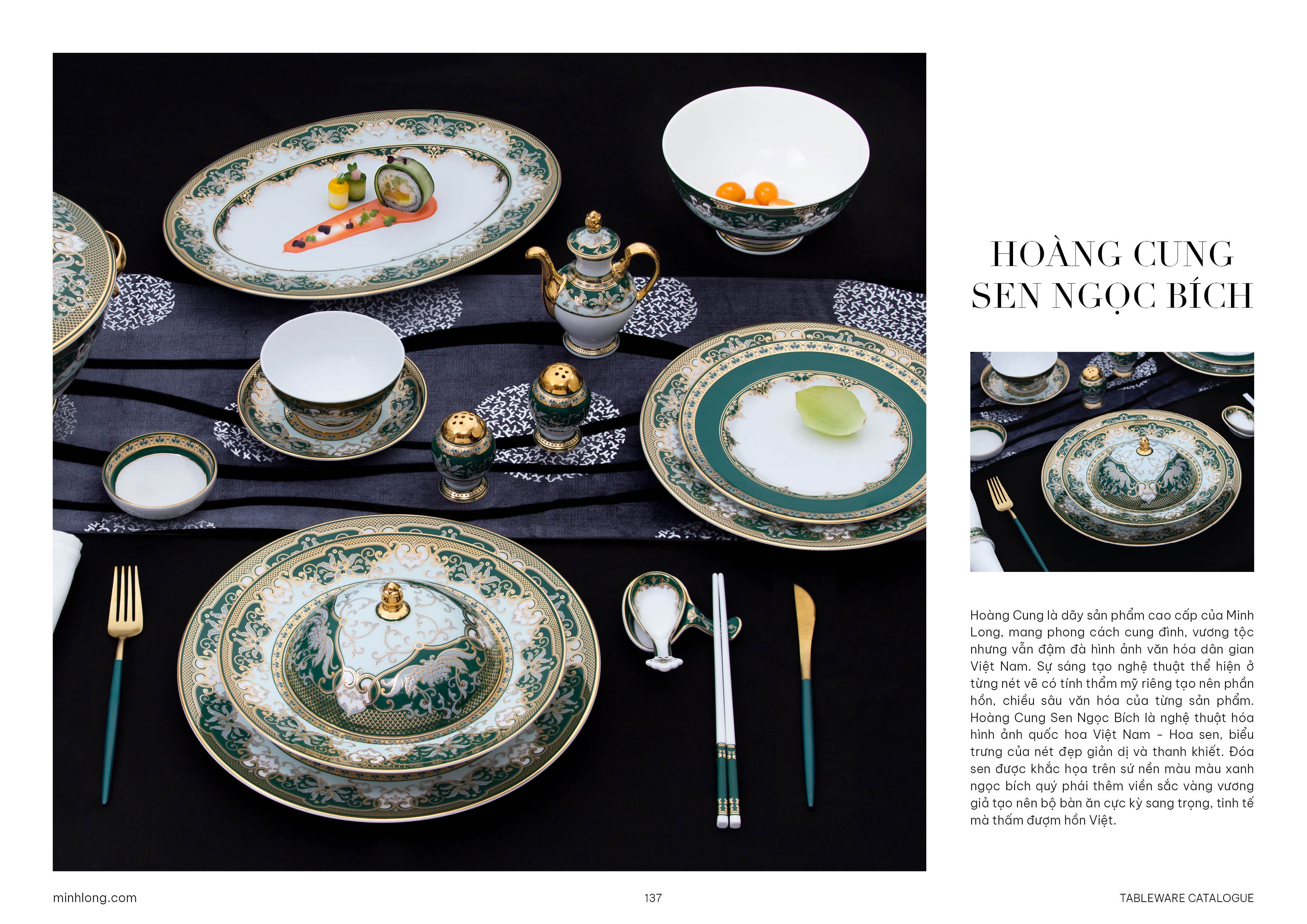 HOÀNG CUNG
SEN NGỌC BÍCH

Hoàng Cung là dãy sản phẩm cao cấp của Minh Long, mang phong cách cung đình, vương tộc nhưng vẫn đậm đà hình ảnh văn hóa dân gian Việt Nam. Sự sáng tạo nghệ thuật thể hiện ở từng nét vẽ có tính thẩm mỹ riêng tạo nên phần hồn, chiều sâu văn hóa của từng sản phẩm. Hoàng Cung Sen Ngọc Bích là nghệ thuật hóa hình ảnh quốc hoa Việt Nam - Hoa sen, biểu trưng của nét đẹp giản dị và thanh khiết. Đóa sen được khắc họa trên sứ nền màu màu xanh ngọc bích quý phái thêm viền sắc vàng vương giả tạo nên bộ bàn ăn cực kỳ sang trọng, tinh tế mà thấm đượm hồn Việt.

minhlong.com

137

TABLEWARE CATALOGUE